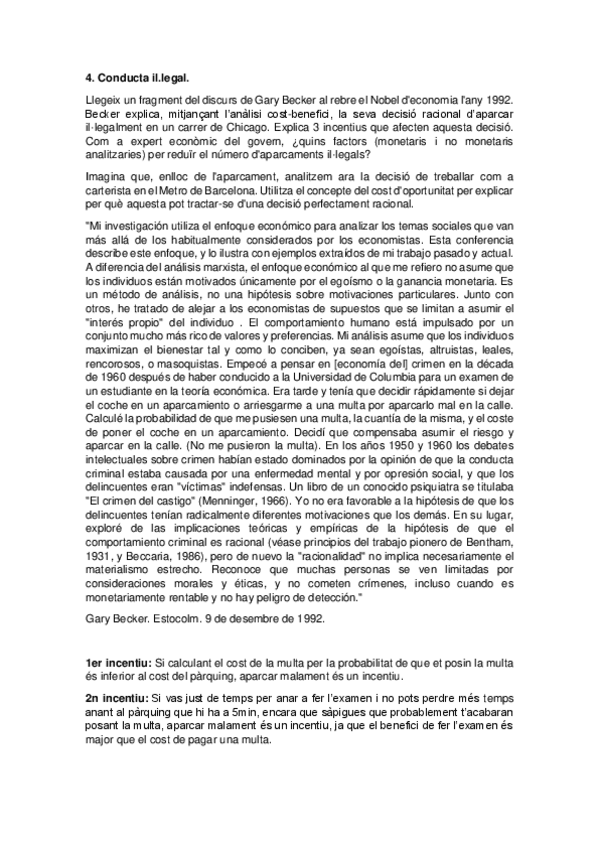 4. Conducta il.legal.

Llegeix un fragment del discurs de Gary Becker al rebre el Nobel d'economia l'any 1992. Becker explica, mitjançant l'anàlisi cost-benefici, la seva decisió racional d'aparcar il·legalment en un carrer de Chicago. Explica 3 incentius que afecten aquesta decisió. Com a expert econòmic del govern, ¿quins factors (monetaris i no monetaris analitzaries) per reduïr el número d'aparcaments il·legals?

Imagina que, enlloc de l'aparcament, analitzem ara la decisió de treballar com a carterista en el Metro de Barcelona. Utilitza el concepte del cost d'oportunitat per explicar per què aquesta pot tractar-se d'una decisió perfectament racional.

"Mi investigación utiliza el enfoque económico para analizar los temas sociales que van más allá de los habitualmente considerados por los economistas. Esta conferencia describe este enfoque, y lo ilustra con ejemplos extraídos de mi trabajo pasado y actual. A diferencia del análisis marxista, el enfoque económico al que me refiero no asume que los individuos están motivados únicamente por el egoísmo o la ganancia monetaria. Es un método de análisis, no una hipótesis sobre motivaciones particulares. Junto con otros, he tratado de alejar a los economistas de supuestos que se limitan a asumir el "interés propio" del individuo . El comportamiento humano está impulsado por un conjunto mucho más rico de valores y preferencias. Mi análisis asume que los individuos maximizan el bienestar tal y como lo conciben, ya sean egoístas, altruistas, leales, rencorosos, o masoquistas. Empecé a pensar en [economía del] crimen en la década de 1960 después de haber conducido a la Universidad de Columbia para un examen de un estudiante en la teoría económica. Era tarde y tenía que decidir rápidamente si dejar el coche en un aparcamiento o arriesgarme a una multa por aparcarlo mal en la calle. Calculé la probabilidad de que me pusiesen una multa, la cuantía de la misma, y el coste de poner el coche en un aparcamiento. Decidí que compensaba asumir el riesgo y aparcar en la calle. (No me pusieron la multa). En los años 1950 y 1960 los debates intelectuales sobre crimen habían estado dominados por la opinión de que la conducta criminal estaba causada por una enfermedad mental y por opresión social, y que los delincuentes eran "víctimas" indefensas. Un libro de un conocido psiquiatra se titulaba "El crimen del castigo" (Menninger, 1966). Yo no era favorable a la hipótesis de que los delincuentes tenían radicalmente diferentes motivaciones que los demás. En su lugar, exploré de las implicaciones teóricas y empíricas de la hipótesis de que el comportamiento criminal es racional (véase principios del trabajo pionero de Bentham, 1931, y Beccaria, 1986), pero de nuevo la "racionalidad" no implica necesariamente el materialismo estrecho. Reconoce que muchas personas se ven limitadas por consideraciones morales y éticas, y no cometen crímenes, incluso cuando es monetariamente rentable y no hay peligro de detección."

Gary Becker. Estocolm. 9 de desembre de 1992.

1er incentiu: Si calculant el cost de la multa per la probabilitat de que et posin la multa és inferior al cost del pàrquing, aparcar malament és un incentiu.

2n incentiu: Si vas just de temps per anar a fer l'examen i no pots perdre més temps anant al pàrquing que hi ha a 5min, encara que sàpigues que probablement t'acabaran posant la multa, aparcar malament és un incentiu, ja que el benefici de fer l'examen és major que el cost de pagar una multa.